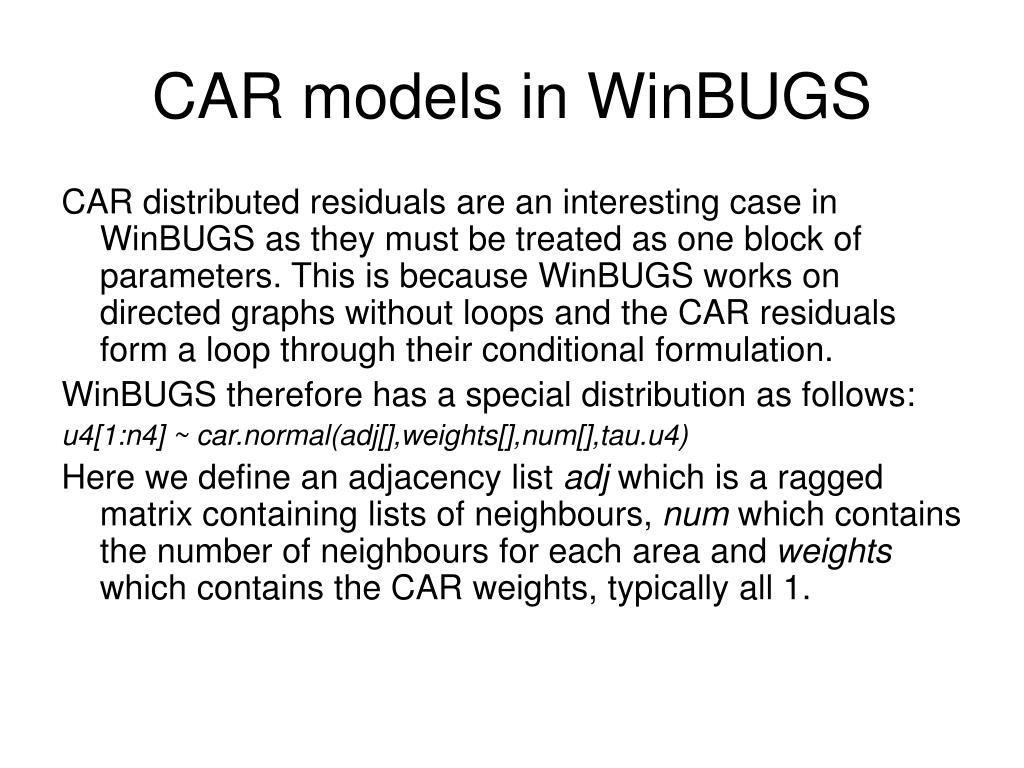 CAR models in WinBUGS

CAR distributed residuals are an interesting case in WinBUGS as they must be treated as one block of parameters. This is because WinBUGS works on directed graphs without loops and the CAR residuals form a loop through their conditional formulation.

WinBUGS therefore has a special distribution as follows:

u4[1:n4] ~ car.normal(adj[],weights[],num[],tau.u4)

Here we define an adjacency list adj which is a ragged matrix containing lists of neighbours, num which contains the number of neighbours for each area and weights which contains the CAR weights, typically all 1.